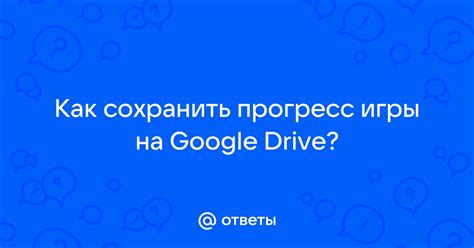 Как сохранить прогресс игры на Google Drive?

@ ответы